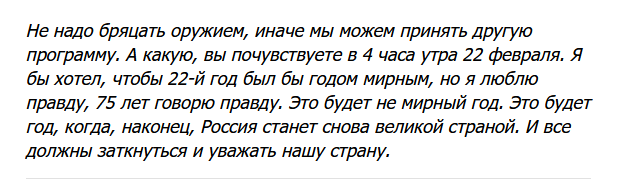 Не надо бряцать оружием, иначе мы можем принять другую программу. А какую, вы почувствуете в 4 часа утра 22 февраля. Я бы хотел, чтобы 22-й год был бы годом мирным, но я люблю правду, 75 лет говорю правду. Это будет не мирный год. Это будет год, когда, наконец, Россия станет снова великой страной. И все должны заткнуться и уважать нашу страну.